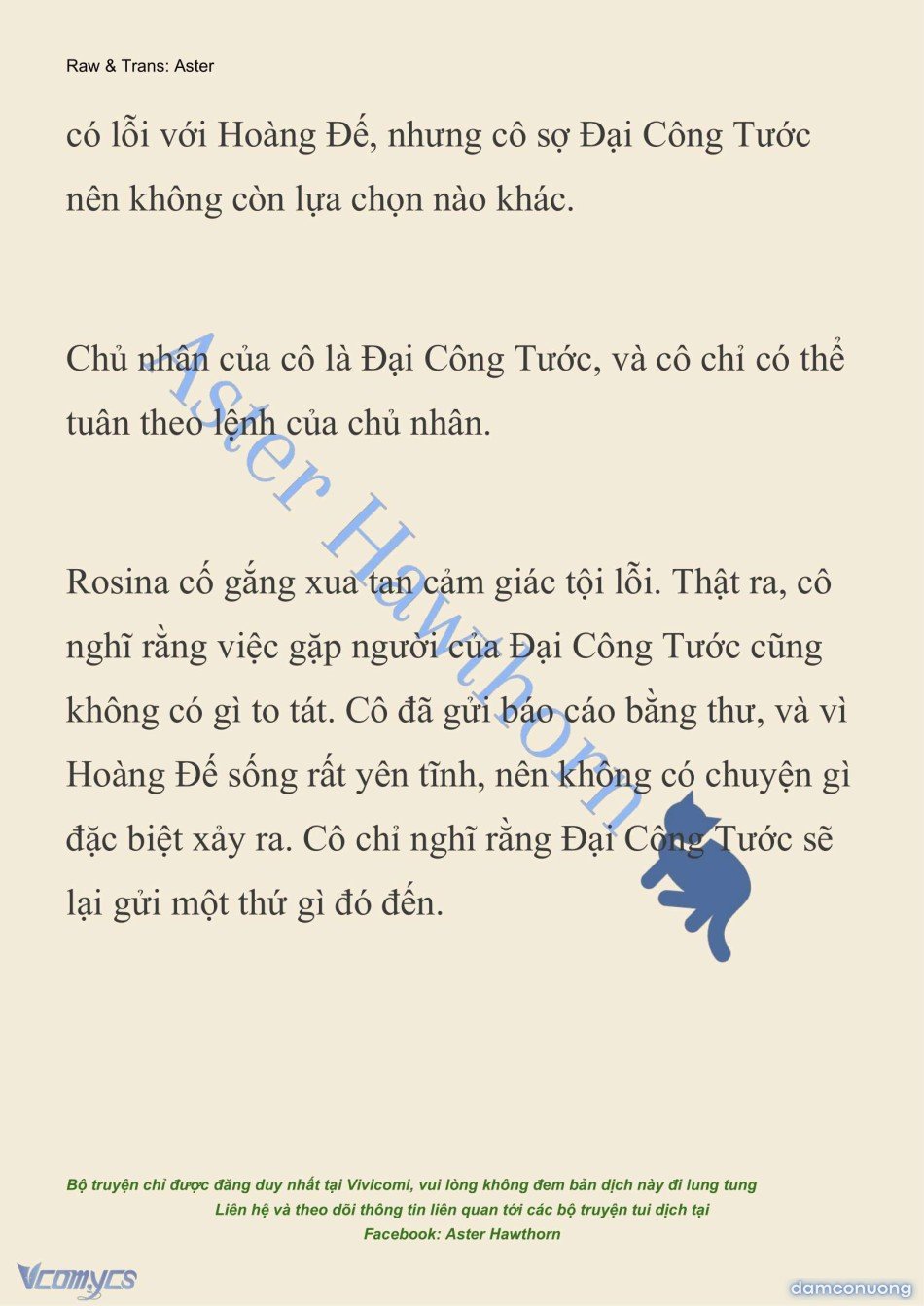 Raw & Trans: Aster

có lỗi với Hoàng Đế, nhưng cô sợ Đại Công Tước nên không còn lựa chọn nào khác.

Chủ nhân của cô là Đại Công Tước, và cô chỉ có thể tuân theo lệnh của chủ nhân.

Rosina cố gắng xua tan cảm giác tội lỗi. Thật ra, cô nghĩ rằng việc gặp người của Đại Công Tước cũng không có gì to tát. Cô đã gửi báo cáo bằng thư, và vì Hoàng Đế sống rất yên tĩnh, nên không có chuyện gì đặc biệt xảy ra. Cô chỉ nghĩ rằng Đại Công Tước sẽ lại gửi một thứ gì đó đến.

Aster Hawthorn

Bộ truyện chỉ được đăng duy nhất tại Vivicomi, vui lòng không đem bản dịch này đi lung tung
Liên hệ và theo dõi thông tin liên quan tới các bộ truyện tui dịch tại
Facebook: Aster Hawthorn

Vcomycs

damconuong